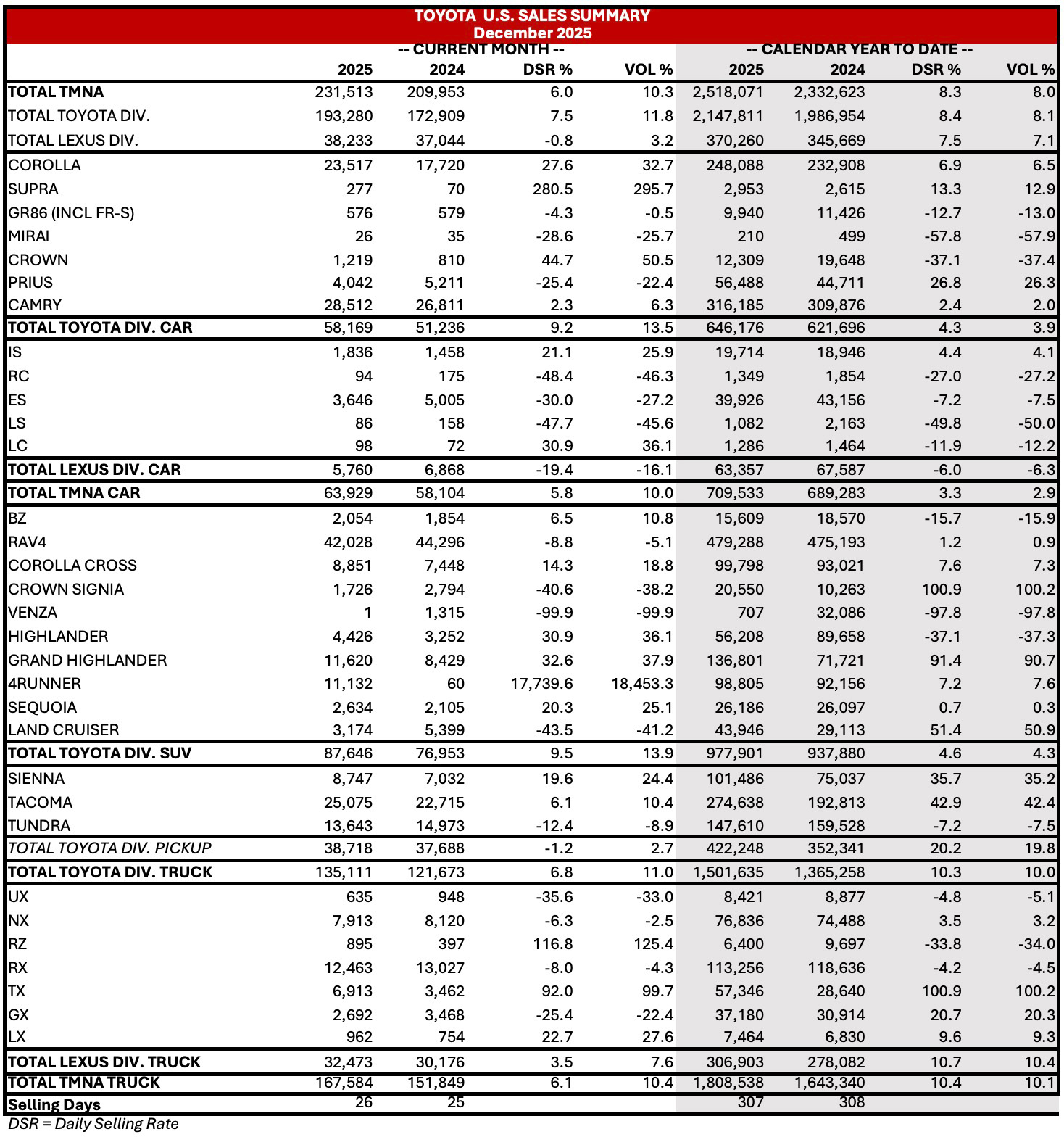 TOYOTA U.S. SALES SUMMARY
December 2025

| | -- CURRENT MONTH -- | | | | -- CALENDAR YEAR TO DATE -- | | | |
|---|---|---|---|---|---|---|---|---|
| | 2025 | 2024 | DSR % | VOL % | 2025 | 2024 | DSR % | VOL % |
| TOTAL TMNA | 231,513 | 209,953 | 6.0 | 10.3 | 2,518,071 | 2,332,623 | 8.3 | 8.0 |
| TOTAL TOYOTA DIV. | 193,280 | 172,909 | 7.5 | 11.8 | 2,147,811 | 1,986,954 | 8.4 | 8.1 |
| TOTAL LEXUS DIV. | 38,233 | 37,044 | -0.8 | 3.2 | 370,260 | 345,669 | 7.5 | 7.1 |
| COROLLA | 23,517 | 17,720 | 27.6 | 32.7 | 248,088 | 232,908 | 6.9 | 6.5 |
| SUPRA | 277 | 70 | 280.5 | 295.7 | 2,953 | 2,615 | 13.3 | 12.9 |
| GR86 (INCL FR-S) | 576 | 579 | -4.3 | -0.5 | 9,940 | 11,426 | -12.7 | -13.0 |
| MIRAI | 26 | 35 | -28.6 | -25.7 | 210 | 499 | -57.8 | -57.9 |
| CROWN | 1,219 | 810 | 44.7 | 50.5 | 12,309 | 19,648 | -37.1 | -37.4 |
| PRIUS | 4,042 | 5,211 | -25.4 | -22.4 | 56,488 | 44,711 | 26.8 | 26.3 |
| CAMRY | 28,512 | 26,811 | 2.3 | 6.3 | 316,185 | 309,876 | 2.4 | 2.0 |
| TOTAL TOYOTA DIV. CAR | 58,169 | 51,236 | 9.2 | 13.5 | 646,176 | 621,696 | 4.3 | 3.9 |
| IS | 1,836 | 1,458 | 21.1 | 25.9 | 19,714 | 18,946 | 4.4 | 4.1 |
| RC | 94 | 175 | -48.4 | -46.3 | 1,349 | 1,854 | -27.0 | -27.2 |
| ES | 3,646 | 5,005 | -30.0 | -27.2 | 39,926 | 43,156 | -7.2 | -7.5 |
| LS | 86 | 158 | -47.7 | -45.6 | 1,082 | 2,163 | -49.8 | -50.0 |
| LC | 98 | 72 | 30.9 | 36.1 | 1,286 | 1,464 | -11.9 | -12.2 |
| TOTAL LEXUS DIV. CAR | 5,760 | 6,868 | -19.4 | -16.1 | 63,357 | 67,587 | -6.0 | -6.3 |
| TOTAL TMNA CAR | 63,929 | 58,104 | 5.8 | 10.0 | 709,533 | 689,283 | 3.3 | 2.9 |
| BZ | 2,054 | 1,854 | 6.5 | 10.8 | 15,609 | 18,570 | -15.7 | -15.9 |
| RAV4 | 42,028 | 44,296 | -8.8 | -5.1 | 479,288 | 475,193 | 1.2 | 0.9 |
| COROLLA CROSS | 8,851 | 7,448 | 14.3 | 18.8 | 99,798 | 93,021 | 7.6 | 7.3 |
| CROWN SIGNIA | 1,726 | 2,794 | -40.6 | -38.2 | 20,550 | 10,263 | 100.9 | 100.2 |
| VENZA | 1 | 1,315 | -99.9 | -99.9 | 707 | 32,086 | -97.8 | -97.8 |
| HIGHLANDER | 4,426 | 3,252 | 30.9 | 36.1 | 56,208 | 89,658 | -37.1 | -37.3 |
| GRAND HIGHLANDER | 11,620 | 8,429 | 32.6 | 37.9 | 136,801 | 71,721 | 91.4 | 90.7 |
| 4RUNNER | 11,132 | 60 | 17,739.6 | 18,453.3 | 98,805 | 92,156 | 7.2 | 7.6 |
| SEQUOIA | 2,634 | 2,105 | 20.3 | 25.1 | 26,186 | 26,097 | 0.7 | 0.3 |
| LAND CRUISER | 3,174 | 5,399 | -43.5 | -41.2 | 43,946 | 29,113 | 51.4 | 50.9 |
| TOTAL TOYOTA DIV. SUV | 87,646 | 76,953 | 9.5 | 13.9 | 977,901 | 937,880 | 4.6 | 4.3 |
| SIENNA | 8,747 | 7,032 | 19.6 | 24.4 | 101,486 | 75,037 | 35.7 | 35.2 |
| TACOMA | 25,075 | 22,715 | 6.1 | 10.4 | 274,638 | 192,813 | 42.9 | 42.4 |
| TUNDRA | 13,643 | 14,973 | -12.4 | -8.9 | 147,610 | 159,528 | -7.2 | -7.5 |
| TOTAL TOYOTA DIV. PICKUP | 38,718 | 37,688 | -1.2 | 2.7 | 422,248 | 352,341 | 20.2 | 19.8 |
| TOTAL TOYOTA DIV. TRUCK | 135,111 | 121,673 | 6.8 | 11.0 | 1,501,635 | 1,365,258 | 10.3 | 10.0 |
| UX | 635 | 948 | -35.6 | -33.0 | 8,421 | 8,877 | -4.8 | -5.1 |
| NX | 7,913 | 8,120 | -6.3 | -2.5 | 76,836 | 74,488 | 3.5 | 3.2 |
| RZ | 895 | 397 | 116.8 | 125.4 | 6,400 | 9,697 | -33.8 | -34.0 |
| RX | 12,463 | 13,027 | -8.0 | -4.3 | 113,256 | 118,636 | -4.2 | -4.5 |
| TX | 6,913 | 3,462 | 92.0 | 99.7 | 57,346 | 28,640 | 100.9 | 100.2 |
| GX | 2,692 | 3,468 | -25.4 | -22.4 | 37,180 | 30,914 | 20.7 | 20.3 |
| LX | 962 | 754 | 22.7 | 27.6 | 7,464 | 6,830 | 9.6 | 9.3 |
| TOTAL LEXUS DIV. TRUCK | 32,473 | 30,176 | 3.5 | 7.6 | 306,903 | 278,082 | 10.7 | 10.4 |
| TOTAL TMNA TRUCK | 167,584 | 151,849 | 6.1 | 10.4 | 1,808,538 | 1,643,340 | 10.4 | 10.1 |
| Selling Days | 26 | 25 | | | 307 | 308 | | |

DSR = Daily Selling Rate